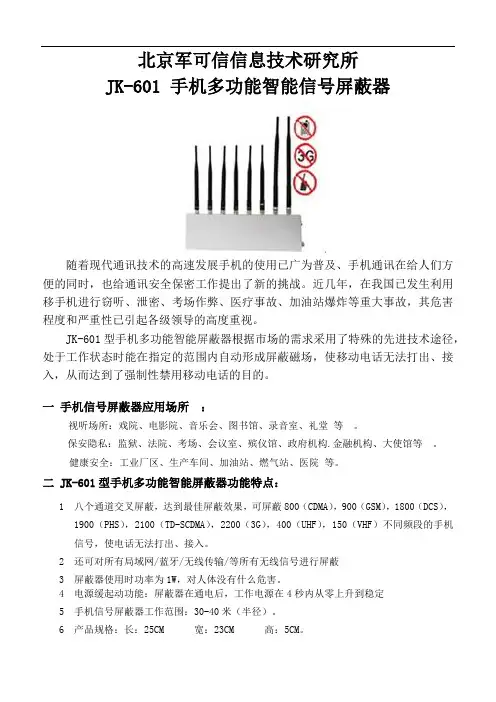 北京军可信信息技术研究所
JK-601 手机多功能智能信号屏蔽器

3G

随着现代通讯技术的高速发展手机的使用已广为普及、手机通讯在给人们方便的同时，也给通讯安全保密工作提出了新的挑战。近几年，在我国已发生利用移手机进行窃听、泄密、考场作弊、医疗事故、加油站爆炸等重大事故，其危害程度和严重性已引起各级领导的高度重视。

JK-601 型手机多功能智能屏蔽器根据市场的需求采用了特殊的先进技术途径，处于工作状态时能在指定的范围内自动形成屏蔽磁场，使移动电话无法打出、接入，从而达到了强制性禁用移动电话的目的。

一 手机信号屏蔽器应用场所 ：

视听场所：戏院、电影院、音乐会、图书馆、录音室、礼堂 等 。

保安隐私：监狱、法院、考场、会议室、殡仪馆、政府机构.金融机构、大使馆等 。

健康安全：工业厂区、生产车间、加油站、燃气站、医院 等。

二 JK-601 型手机多功能智能屏蔽器功能特点：

1 八个通道交叉屏蔽，达到最佳屏蔽效果，可屏蔽 800（CDMA），900（GSM），1800（DCS），1900（PHS），2100（TD-SCDMA），2200（3G），400（UHF），150（VHF）不同频段的手机信号，使电话无法打出、接入。

2 还可对所有局域网/蓝牙/无线传输/等所有无线信号进行屏蔽

3 屏蔽器使用时功率为 1W，对人体没有什么危害。

4 电源缓起动功能：屏蔽器在通电后，工作电源在 4 秒内从零上升到稳定

5 手机信号屏蔽器工作范围：30-40 米（半径）。

6 产品规格：长：25CM 宽：23CM 高：5CM。